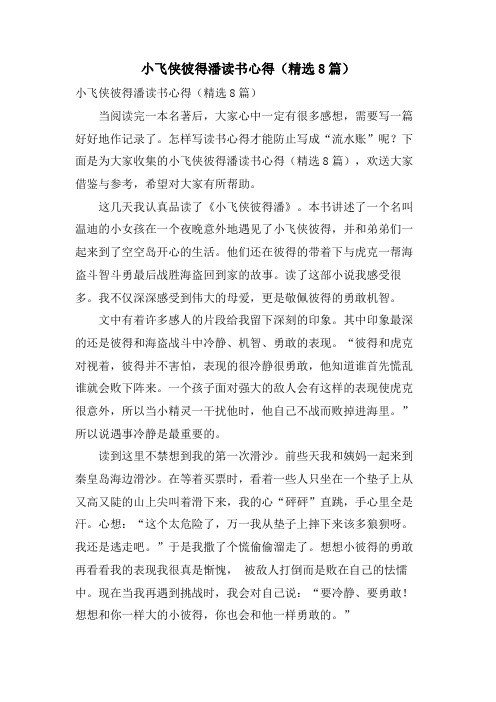 小飞侠彼得潘读书心得（精选8篇）

小飞侠彼得潘读书心得（精选8篇）

当阅读完一本名著后，大家心中一定有很多感想，需要写一篇好好地作记录了。怎样写读书心得才能防止写成“流水账”呢？下面是为大家收集的小飞侠彼得潘读书心得（精选8篇），欢送大家借鉴与参考，希望对大家有所帮助。

这几天我认真品读了《小飞侠彼得潘》。本书讲述了一个名叫温迪的小女孩在一个夜晚意外地遇见了小飞侠彼得，并和弟弟们一起来到了空空岛开心的生活。他们还在彼得的带着下与虎克一帮海盗斗智斗勇最后战胜海盗回到家的故事。读了这部小说我感受很多。我不仅深深感受到伟大的母爱，更是敬佩彼得的勇敢机智。

文中有着许多感人的片段给我留下深刻的印象。其中印象最深的还是彼得和海盗战斗中冷静、机智、勇敢的表现。“彼得和虎克对视着，彼得并不害怕，表现的很冷静很勇敢，他知道谁首先慌乱谁就会败下阵来。一个孩子面对强大的敌人会有这样的表现使虎克很意外，所以当小精灵一干扰他时，他自己不战而败掉进海里。”所以说遇事冷静是最重要的。

读到这里不禁想到我的第一次滑沙。前些天我和姨妈一起来到秦皇岛海边滑沙。在等着买票时，看着一些人只坐在一个垫子上从又高又陡的山上尖叫着滑下来，我的心“砰砰”直跳，手心里全是汗。心想：“这个太危险了，万一我从垫子上摔下来该多狼狈呀。我还是逃走吧。”于是我撒了个慌偷偷溜走了。想想小彼得的勇敢再看看我的表现我很真是惭愧， 被敌人打倒而是败在自己的怯懦中。现在当我再遇到挑战时，我会对自己说：“要冷静、要勇敢！想想和你一样大的小彼得，你也会和他一样勇敢的。”